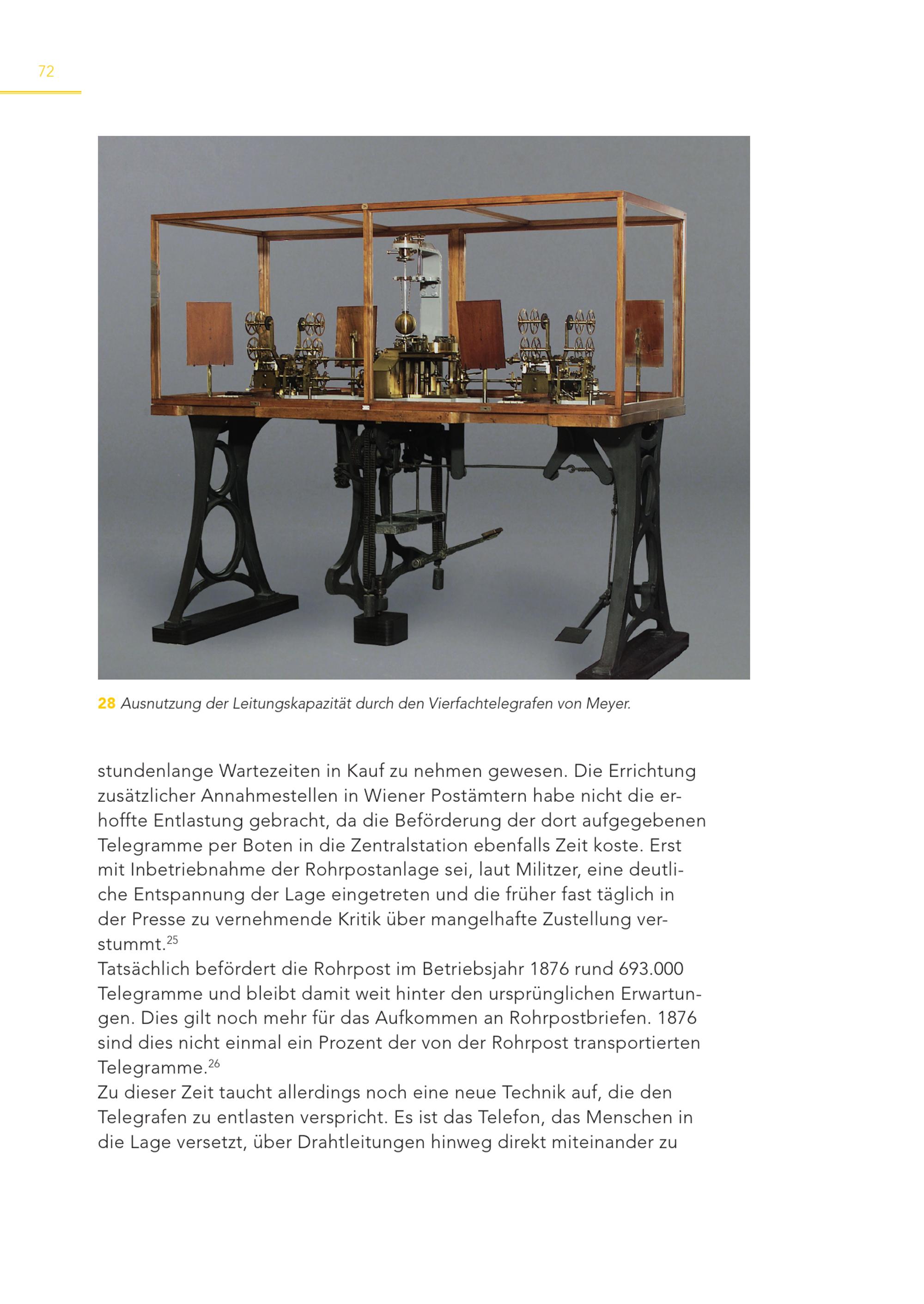 72

28 Ausnutzung der Leitungskapazität durch den Vierfachtelegrafen von Meyer.

stundenlange Wartezeiten in Kauf zu nehmen gewesen. Die Errichtung zusätzlicher Annahmestellen in Wiener Postämtern habe nicht die erhoffte Entlastung gebracht, da die Beförderung der dort aufgegebenen Telegramme per Boten in die Zentralstation ebenfalls Zeit koste. Erst mit Inbetriebnahme der Rohrpostanlage sei, laut Militzer, eine deutliche Entspannung der Lage eingetreten und die früher fast täglich in der Presse zu vernehmende Kritik über mangelhafte Zustellung verstummt.$^{25}$
Tatsächlich befördert die Rohrpost im Betriebsjahr 1876 rund 693.000 Telegramme und bleibt damit weit hinter den ursprünglichen Erwartungen. Dies gilt noch mehr für das Aufkommen an Rohrpostbriefen. 1876 sind dies nicht einmal ein Prozent der von der Rohrpost transportierten Telegramme.$^{26}$
Zu dieser Zeit taucht allerdings noch eine neue Technik auf, die den Telegrafen zu entlasten verspricht. Es ist das Telefon, das Menschen in die Lage versetzt, über Drahtleitungen hinweg direkt miteinander zu